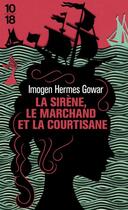 10
18

Imogen Hermes Gowar

LA SIRÈNE, LE MARCHAND ET LA COURTISANE